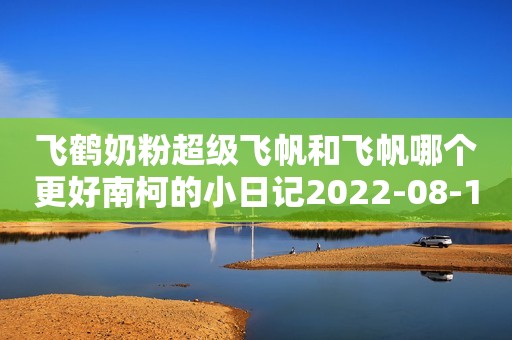 飞鹤奶粉超级飞帆和飞帆哪个更好南柯的小日记2022-08-1